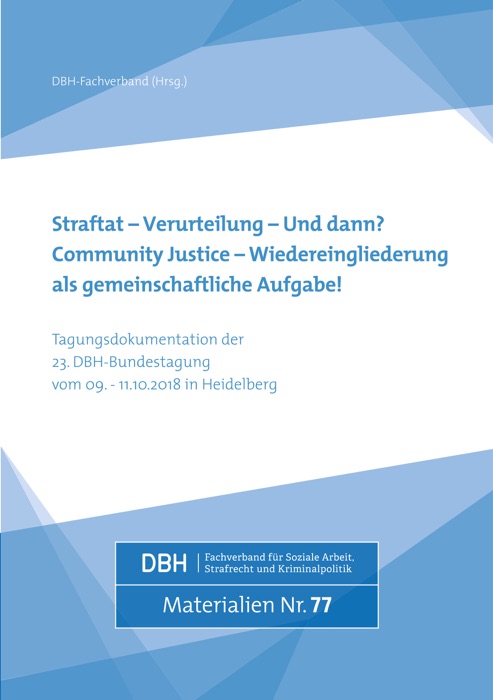 DBH-Fachverband (Hrsg.)

Straftat – Verurteilung – Und dann? Community Justice – Wiedereingliederung als gemeinschaftliche Aufgabe!

Tagungsdokumentation der 23. DBH-Bundestagung vom 09. - 11.10.2018 in Heidelberg

DBH Fachverband für Soziale Arbeit, Strafrecht und Kriminalpolitik

Materialien Nr. 77